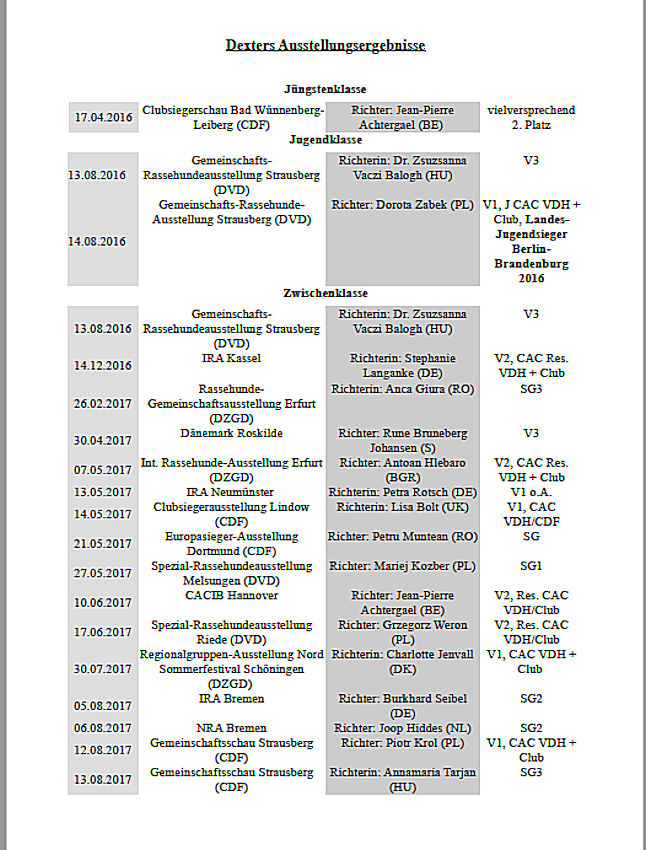 Dexters Ausstellungsergebnisse

Jüngstenklasse

| 17.04.2016 | Clubsiegerschau Bad Wünnenberg-Leiberg (CDF) | Richter: Jean-Pierre Achtergael (BE) | vielversprechend 2. Platz |
|---|---|---|---|

Jugendklasse

| 13.08.2016 | Gemeinschafts-Rassehundeausstellung Strausberg (DVD) | Richterin: Dr. Zsuzsanna Vaczi Balogh (HU) | V3 |
|---|---|---|---|
| 14.08.2016 | Gemeinschafts-Rassehunde-Ausstellung Strausberg (DVD) | Richter: Dorota Zabek (PL) | V1, J CAC VDH + Club, Landes-Jugendsieger Berlin-Brandenburg 2016 |

Zwischenklasse

| 13.08.2016 | Gemeinschafts-Rassehundeausstellung Strausberg (DVD) | Richterin: Dr. Zsuzsanna Vaczi Balogh (HU) | V3 |
|---|---|---|---|
| 14.12.2016 | IRA Kassel | Richterin: Stephanie Langanke (DE) | V2, CAC Res. VDH + Club |
| 26.02.2017 | Rassehunde-Gemeinschaftsausstellung Erfurt (DZGD) | Richterin: Anca Giura (RO) | SG3 |
| 30.04.2017 | Dänemark Roskilde | Richter: Rune Bruneberg Johansen (S) | V3 |
| 07.05.2017 | Int. Rassehunde-Ausstellung Erfurt (DZGD) | Richter: Antoan Hlebaro (BGR) | V2, CAC Res. VDH + Club |
| 13.05.2017 | IRA Neumünster | Richterin: Petra Rotsch (DE) | V1 o.A. |
| 14.05.2017 | Clubsiegerausstellung Lindow (CDF) | Richterin: Lisa Bolt (UK) | V1, CAC VDH/CDF |
| 21.05.2017 | Europasieger-Ausstellung Dortmund (CDF) | Richter: Petru Muntean (RO) | SG |
| 27.05.2017 | Spezial-Rassehundeausstellung Melsungen (DVD) | Richter: Mariej Kozber (PL) | SG1 |
| 10.06.2017 | CACIB Hannover | Richter: Jean-Pierre Achtergael (BE) | V2, Res. CAC VDH/Club |
| 17.06.2017 | Spezial-Rassehundeausstellung Riede (DVD) | Richter: Grzegorz Weron (PL) | V2, Res. CAC VDH/Club |
| 30.07.2017 | Regionalgruppen-Ausstellung Nord Sommerfestival Schöningen (DZGD) | Richterin: Charlotte Jenvall (DK) | V1, CAC VDH + Club |
| 05.08.2017 | IRA Bremen | Richter: Burkhard Seibel (DE) | SG2 |
| 06.08.2017 | NRA Bremen | Richter: Joop Hiddes (NL) | SG2 |
| 12.08.2017 | Gemeinschaftsschau Strausberg (CDF) | Richter: Piotr Krol (PL) | V1, CAC VDH + Club |
| 13.08.2017 | Gemeinschaftsschau Strausberg (CDF) | Richterin: Annamaria Tarjan (HU) | SG3 |